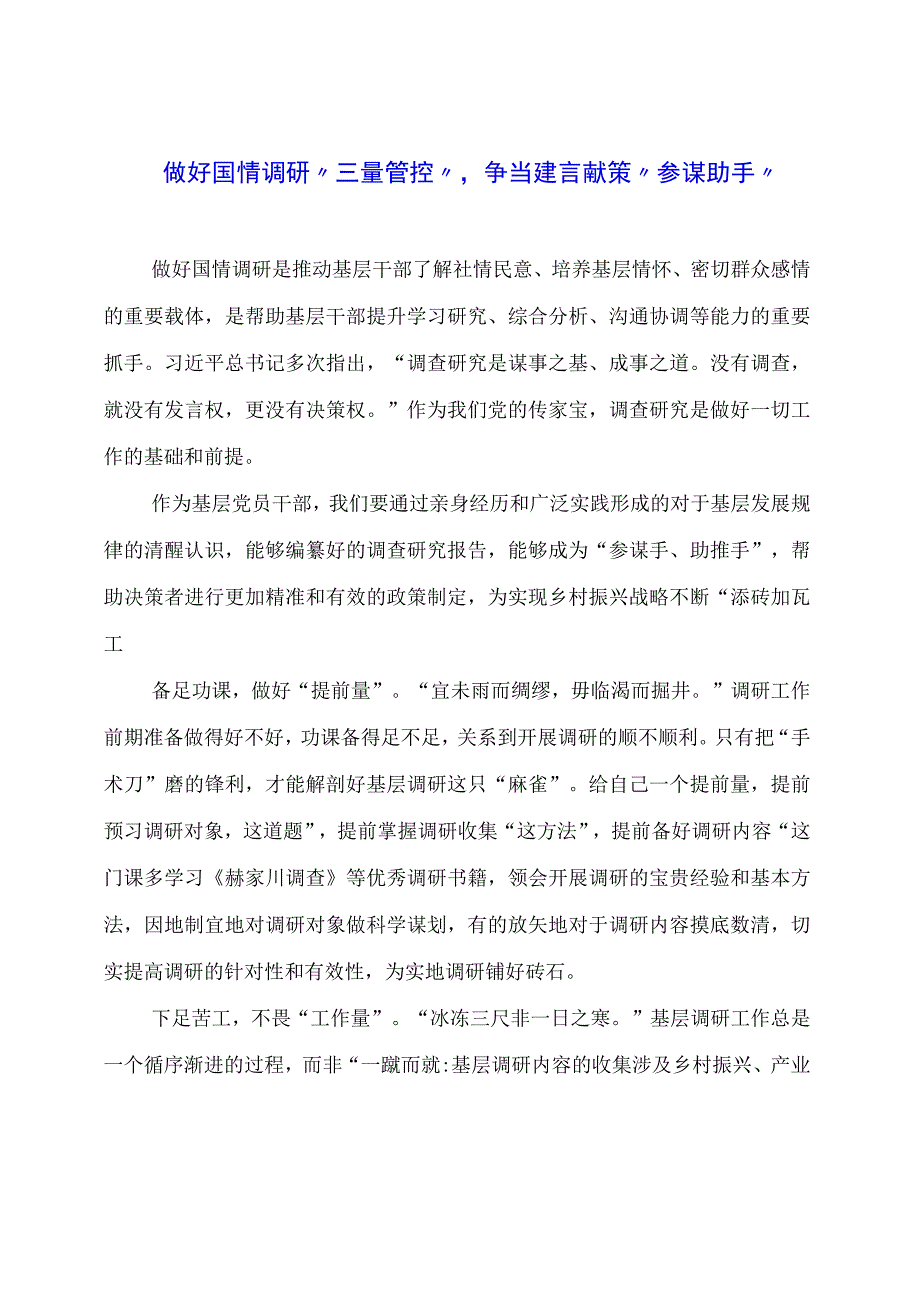 做好国情调研〃三量管控〃，争当建言献策〃参谋助手〃

做好国情调研是推动基层干部了解社情民意、培养基层情怀、密切群众感情的重要载体，是帮助基层干部提升学习研究、综合分析、沟通协调等能力的重要抓手。习近平总书记多次指出，“调查研究是谋事之基、成事之道。没有调查，就没有发言权，更没有决策权。”作为我们党的传家宝，调查研究是做好一切工作的基础和前提。

作为基层党员干部，我们要通过亲身经历和广泛实践形成的对于基层发展规律的清醒认识，能够编纂好的调查研究报告，能够成为“参谋手、助推手”，帮助决策者进行更加精准和有效的政策制定，为实现乡村振兴战略不断“添砖加瓦工

备足功课，做好“提前量”。“宜未雨而绸缪，毋临渴而掘井。”调研工作前期准备做得好不好，功课备得足不足，关系到开展调研的顺不顺利。只有把“手术刀”磨的锋利，才能解剖好基层调研这只“麻雀”。给自己一个提前量，提前预习调研对象，这道题”，提前掌握调研收集“这方法”，提前备好调研内容“这门课多学习《赫家川调查》等优秀调研书籍，领会开展调研的宝贵经验和基本方法，因地制宜地对调研对象做科学谋划，有的放矢地对于调研内容摸底数清，切实提高调研的针对性和有效性，为实地调研铺好砖石。

下足苦工，不畏“工作量”。“冰冻三尺非一日之寒。”基层调研工作总是一个循序渐进的过程，而非“一蹴而就:基层调研内容的收集涉及乡村振兴、产业